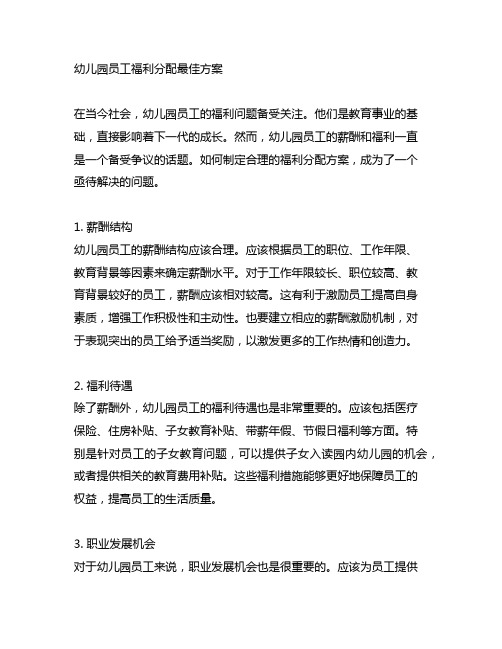 幼儿园员工福利分配最佳方案

在当今社会，幼儿园员工的福利问题备受关注。他们是教育事业的基础，直接影响着下一代的成长。然而，幼儿园员工的薪酬和福利一直是一个备受争议的话题。如何制定合理的福利分配方案，成为了一个亟待解决的问题。

1. 薪酬结构
幼儿园员工的薪酬结构应该合理。应该根据员工的职位、工作年限、教育背景等因素来确定薪酬水平。对于工作年限较长、职位较高、教育背景较好的员工，薪酬应该相对较高。这有利于激励员工提高自身素质，增强工作积极性和主动性。也要建立相应的薪酬激励机制，对于表现突出的员工给予适当奖励，以激发更多的工作热情和创造力。

2. 福利待遇
除了薪酬外，幼儿园员工的福利待遇也是非常重要的。应该包括医疗保险、住房补贴、子女教育补贴、带薪年假、节假日福利等方面。特别是针对员工的子女教育问题，可以提供子女入读园内幼儿园的机会，或者提供相关的教育费用补贴。这些福利措施能够更好地保障员工的权益，提高员工的生活质量。

3. 职业发展机会
对于幼儿园员工来说，职业发展机会也是很重要的。应该为员工提供